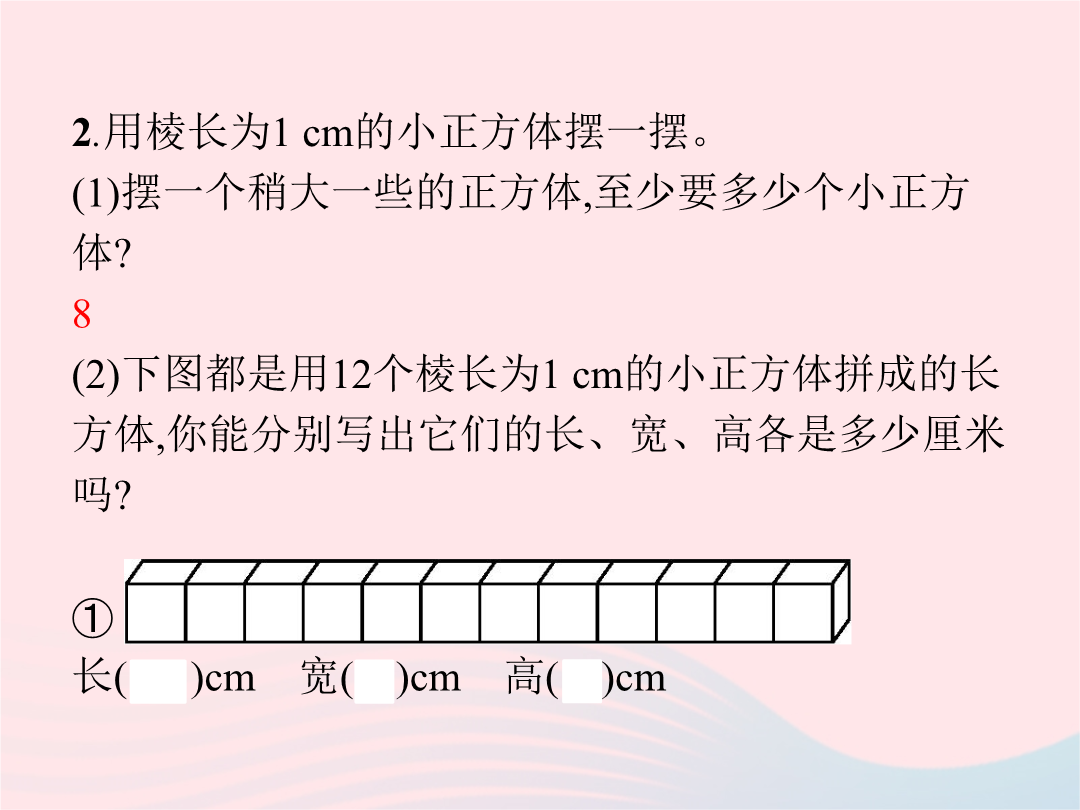 2.用棱长为1 cm的小正方体摆一摆。

(1)摆一个稍大一些的正方体,至少要多少个小正方体?

8

(2)下图都是用12个棱长为1 cm的小正方体拼成的长方体,你能分别写出它们的长、宽、高各是多少厘米吗?

①

长(  )cm　宽(  )cm　高(  )cm